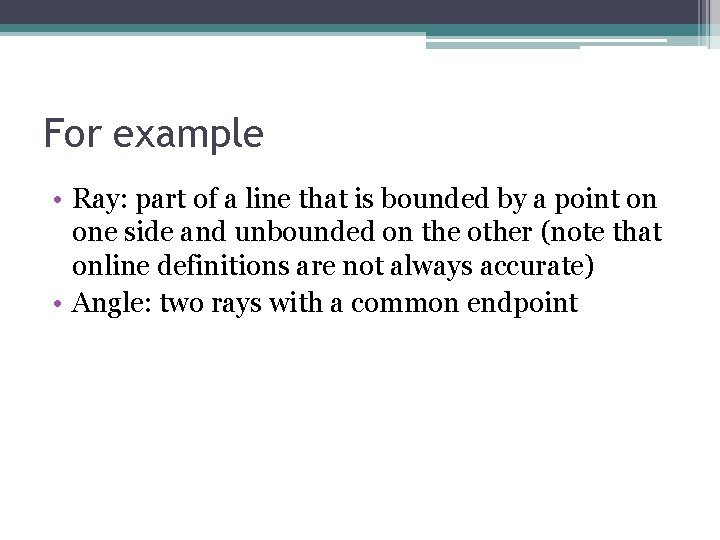 For example

• Ray: part of a line that is bounded by a point on one side and unbounded on the other (note that online definitions are not always accurate)
• Angle: two rays with a common endpoint